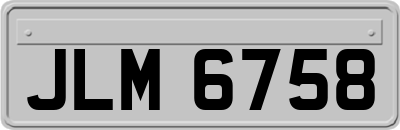 JLM 6758